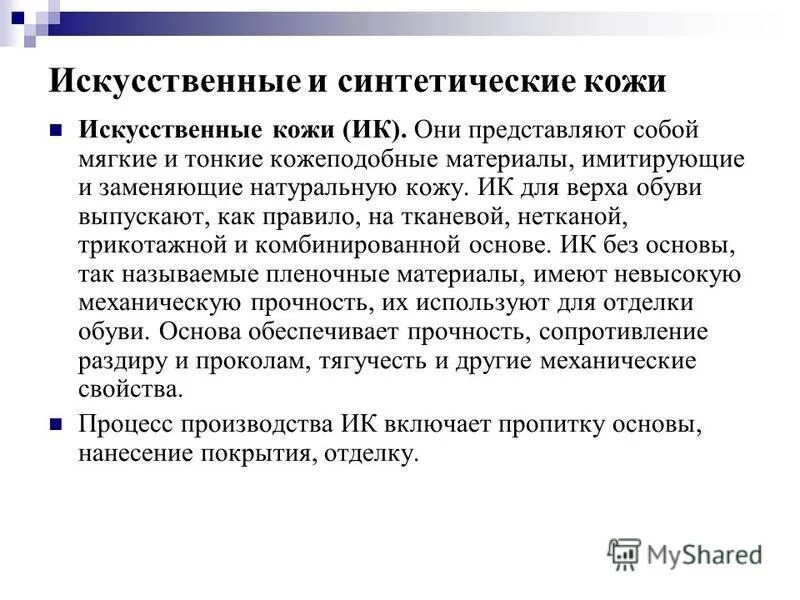 Искусственные и синтетические кожи

Искусственные кожи (ИК). Они представляют собой мягкие и тонкие кожеподобные материалы, имитирующие и заменяющие натуральную кожу. ИК для верха обуви выпускают, как правило, на тканевой, нетканой, трикотажной и комбинированной основе. ИК без основы, так называемые пленочные материалы, имеют невысокую механическую прочность, их используют для отделки обуви. Основа обеспечивает прочность, сопротивление раздиру и проколам, тягучесть и другие механические свойства.

Процесс производства ИК включает пропитку основы, нанесение покрытия, отделку.

MyShared